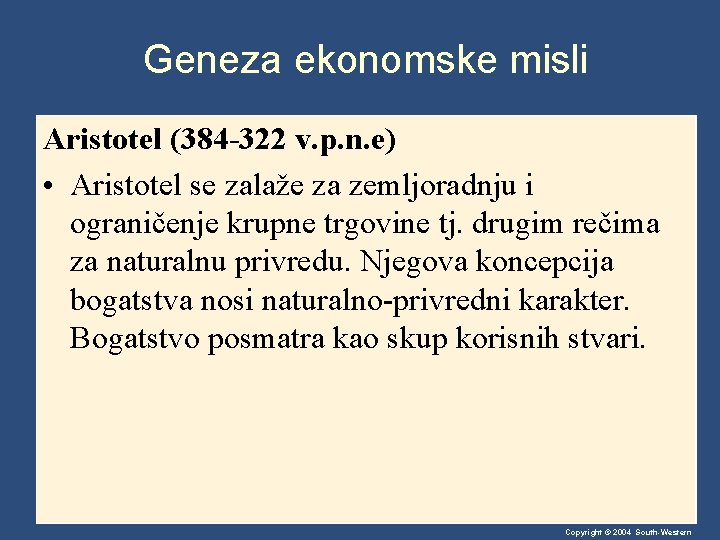 Geneza ekonomske misli

Aristotel (384-322 v.p.n.e)

• Aristotel se zalaže za zemljoradnju i ograničenje krupne trgovine tj. drugim rečima za naturalnu privredu. Njegova koncepcija bogatstva nosi naturalno-privredni karakter. Bogatstvo posmatra kao skup korisnih stvari.

Copyright © 2004 South-Western